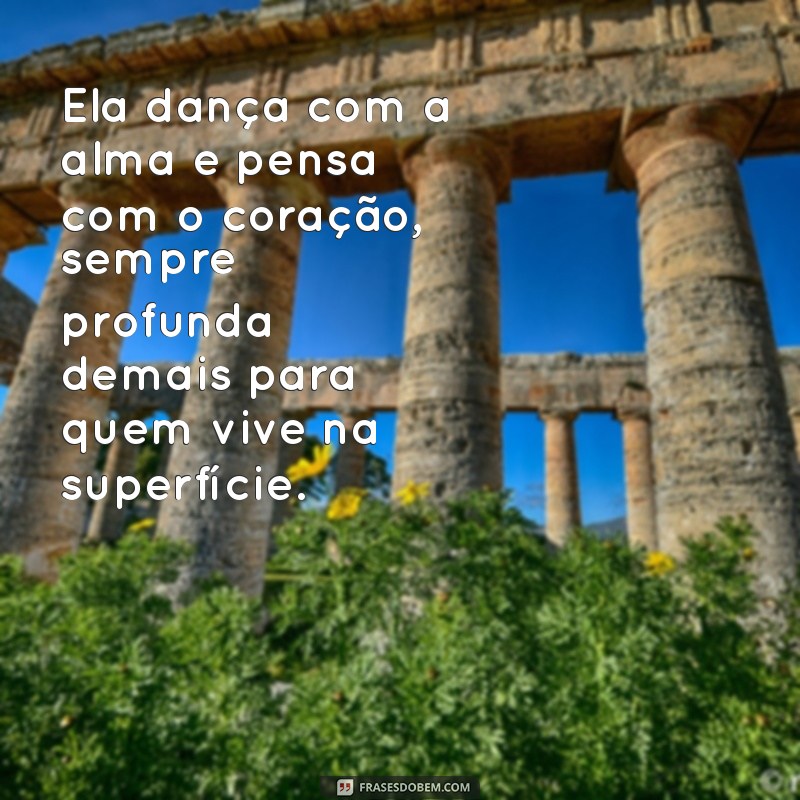 Ela dança com a alma e pensa com o coração, sempre profunda demais para quem vive na superfície.

FRASESDOBEM.COM